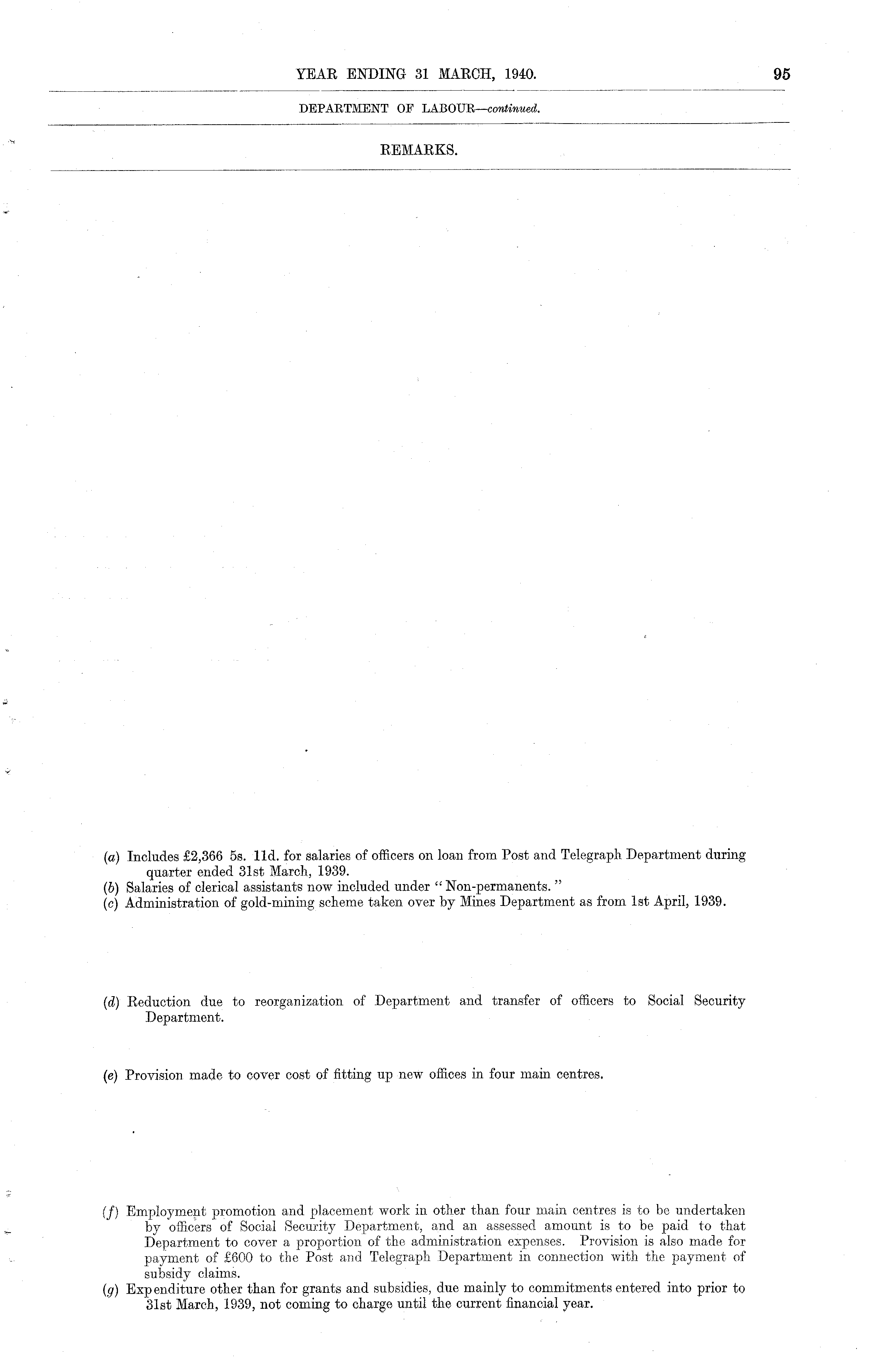 YEAR ENDING 31 MARCH, 1940. 95

DEPARTMENT OF LABOUR—continued.

REMARKS.

(a) Includes £2,366 5s. 11d. for salaries of officers on loan from Post and Telegraph Department during quarter ended 31st March, 1939.

(b) Salaries of clerical assistants now included under "Non-permanents."

(c) Administration of gold-mining scheme taken over by Mines Department as from 1st April, 1939.

(d) Reduction due to reorganization of Department and transfer of officers to Social Security Department.

(e) Provision made to cover cost of fitting up new offices in four main centres.

(f) Employment promotion and placement work in other than four main centres is to be undertaken by officers of Social Security Department, and an assessed amount is to be paid to that Department to cover a proportion of the administration expenses. Provision is also made for payment of £600 to the Post and Telegraph Department in connection with the payment of subsidy claims.

(g) Expenditure other than for grants and subsidies, due mainly to commitments entered into prior to 31st March, 1939, not coming to charge until the current financial year.